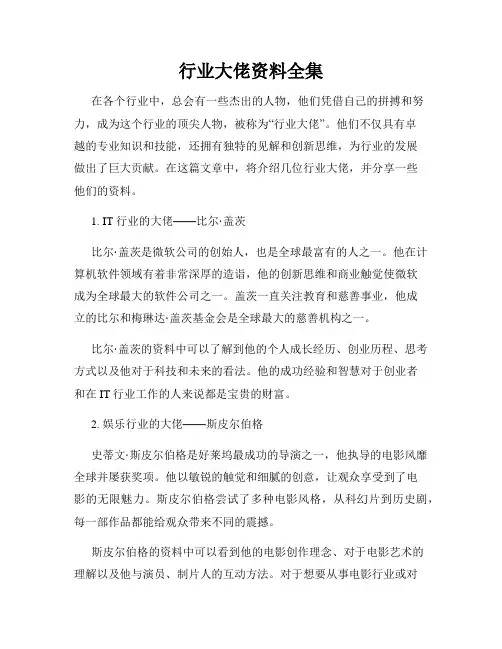 行业大佬资料全集

在各个行业中，总会有一些杰出的人物，他们凭借自己的拼搏和努力，成为这个行业的顶尖人物，被称为“行业大佬”。他们不仅具有卓越的专业知识和技能，还拥有独特的见解和创新思维，为行业的发展做出了巨大贡献。在这篇文章中，将介绍几位行业大佬，并分享一些他们的资料。

1. IT 行业的大佬——比尔·盖茨

比尔·盖茨是微软公司的创始人，也是全球最富有的人之一。他在计算机软件领域有着非常深厚的造诣，他的创新思维和商业触觉使微软成为全球最大的软件公司之一。盖茨一直关注教育和慈善事业，他成立的比尔和梅琳达·盖茨基金会是全球最大的慈善机构之一。

比尔·盖茨的资料中可以了解到他的个人成长经历、创业历程、思考方式以及他对于科技和未来的看法。他的成功经验和智慧对于创业者和在 IT 行业工作的人来说都是宝贵的财富。

2. 娱乐行业的大佬——斯皮尔伯格

史蒂文·斯皮尔伯格是好莱坞最成功的导演之一，他执导的电影风靡全球并屡获奖项。他以敏锐的触觉和细腻的创意，让观众享受到了电影的无限魅力。斯皮尔伯格尝试了多种电影风格，从科幻片到历史剧，每一部作品都能给观众带来不同的震撼。

斯皮尔伯格的资料中可以看到他的电影创作理念、对于电影艺术的理解以及他与演员、制片人的互动方法。对于想要从事电影行业或对